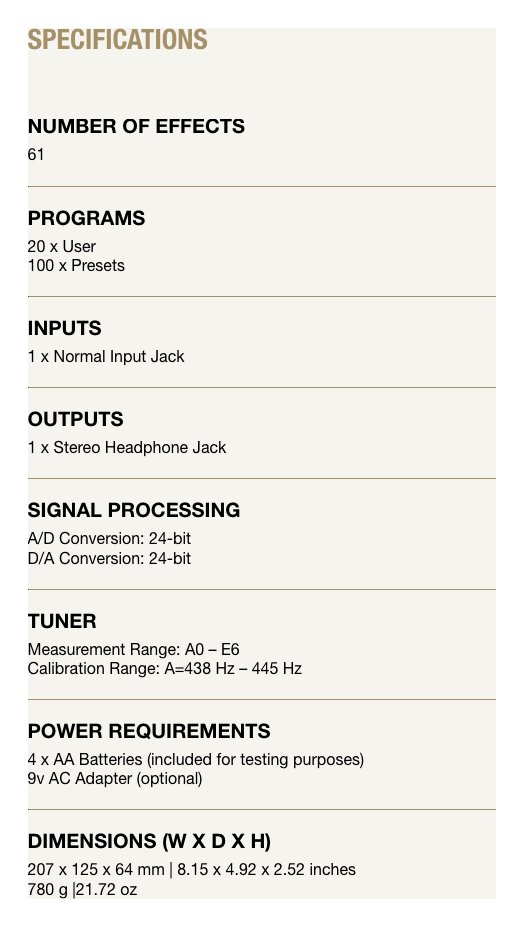 SPECIFICATIONS

NUMBER OF EFFECTS
61

PROGRAMS
20 x User
100 x Presets

INPUTS
1 x Normal Input Jack

OUTPUTS
1 x Stereo Headphone Jack

SIGNAL PROCESSING
A/D Conversion: 24-bit
D/A Conversion: 24-bit

TUNER
Measurement Range: A0 – E6
Calibration Range: A=438 Hz – 445 Hz

POWER REQUIREMENTS
4 x AA Batteries (included for testing purposes)
9v AC Adapter (optional)

DIMENSIONS (W X D X H)
207 x 125 x 64 mm | 8.15 x 4.92 x 2.52 inches
780 g |21.72 oz